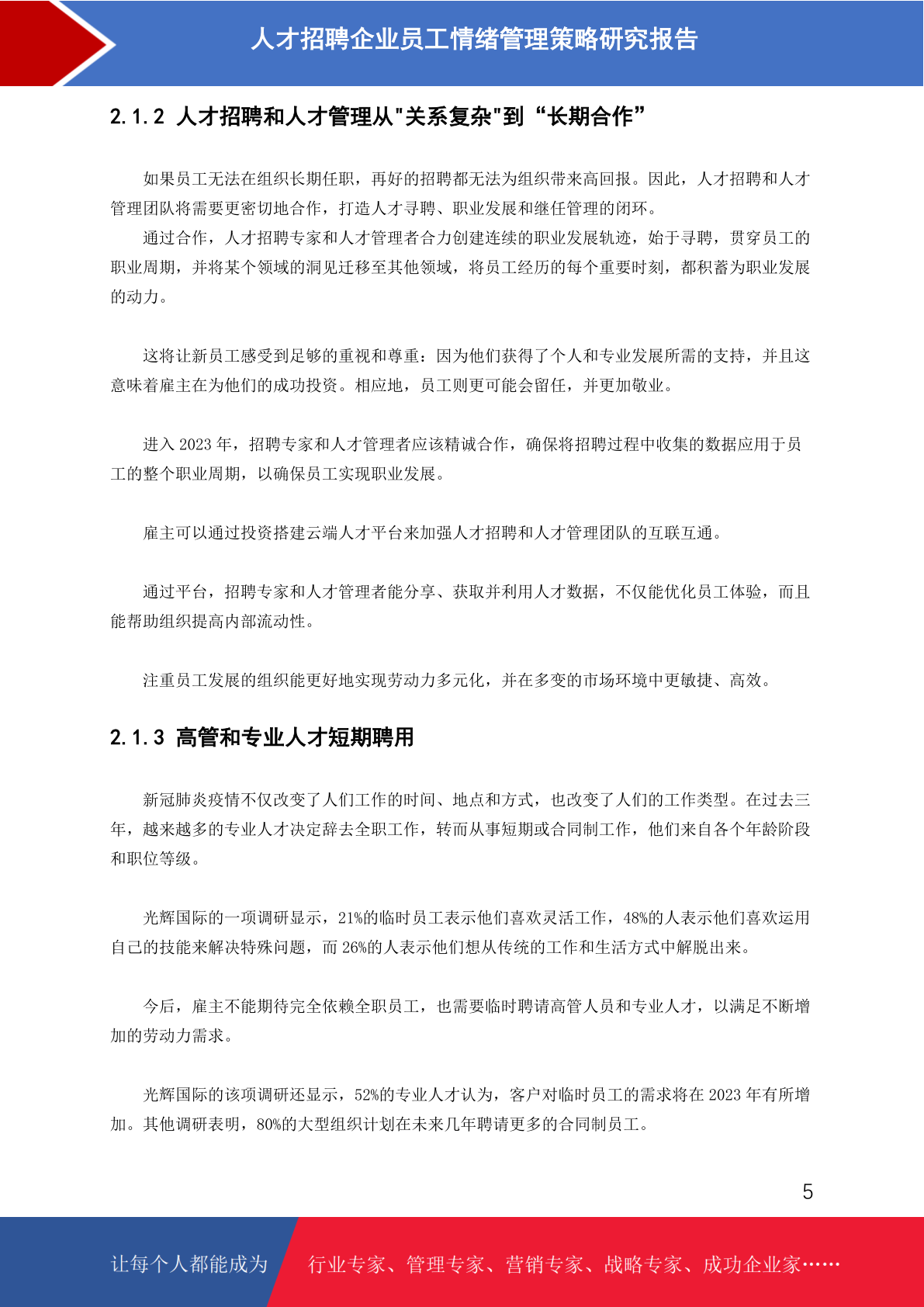 人才招聘企业员工情绪管理策略研究报告

2.1.2 人才招聘和人才管理从"关系复杂"到“长期合作”

如果员工无法在组织长期任职，再好的招聘都无法为组织带来高回报。因此，人才招聘和人才管理团队将需要更密切地合作，打造人才寻聘、职业发展和继任管理的闭环。

通过合作，人才招聘专家和人才管理者合力创建连续的职业发展轨迹，始于寻聘，贯穿员工的职业周期，并将某个领域的洞见迁移至其他领域，将员工经历的每个重要时刻，都积蓄为职业发展的动力。

这将让新员工感受到足够的重视和尊重：因为他们获得了个人和专业发展所需的支持，并且这意味着雇主在为他们的成功投资。相应地，员工则更可能会留任，并更加敬业。

进入 2023 年，招聘专家和人才管理者应该精诚合作，确保将招聘过程中收集的数据应用于员工的整个职业周期，以确保员工实现职业发展。

雇主可以通过投资搭建云端人才平台来加强人才招聘和人才管理团队的互联互通。

通过平台，招聘专家和人才管理者能分享、获取并利用人才数据，不仅能优化员工体验，而且能帮助组织提高内部流动性。

注重员工发展的组织能更好地实现劳动力多元化，并在多变的市场环境中更敏捷、高效。

2.1.3 高管和专业人才短期聘用

新冠肺炎疫情不仅改变了人们工作的时间、地点和方式，也改变了人们的工作类型。在过去三年，越来越多的专业人才决定辞去全职工作，转而从事短期或合同制工作，他们来自各个年龄阶段和职位等级。

光辉国际的一项调研显示，21%的临时员工表示他们喜欢灵活工作，48%的人表示他们喜欢运用自己的技能来解决特殊问题，而 26%的人表示他们想从传统的工作和生活方式中解脱出来。

今后，雇主不能期待完全依赖全职员工，也需要临时聘请高管人员和专业人才，以满足不断增加的劳动力需求。

光辉国际的该项调研还显示，52%的专业人才认为，客户对临时员工的需求将在 2023 年有所增加。其他调研表明，80%的大型组织计划在未来几年聘请更多的合同制员工。

5

让每个人都能成为 行业专家、管理专家、营销专家、战略专家、成功企业家……